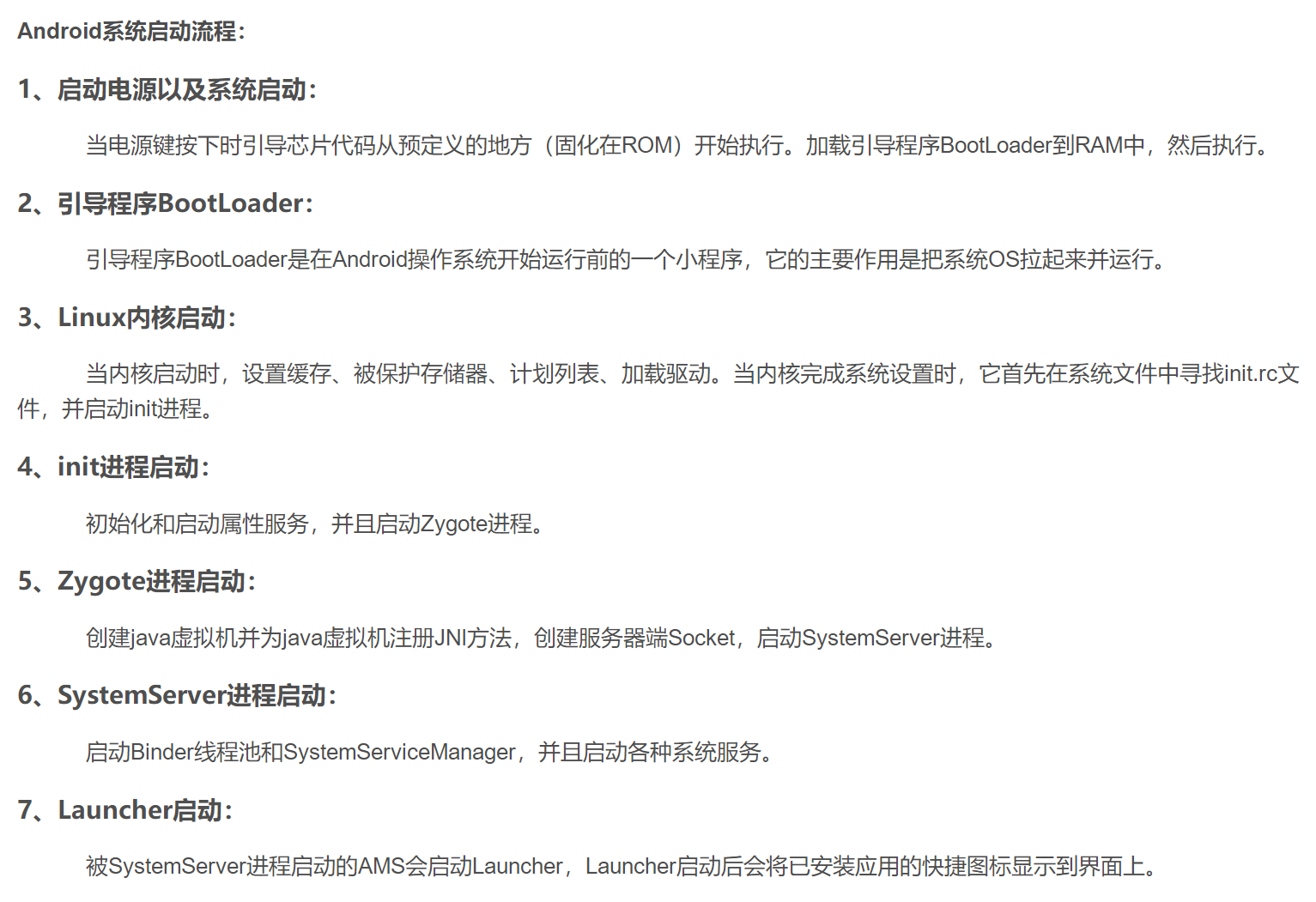 Android系统启动流程:

1、启动电源以及系统启动:

当电源键按下时引导芯片代码从预定义的地方（固化在ROM）开始执行。加载引导程序BootLoader到RAM中，然后执行。

2、引导程序BootLoader:

引导程序BootLoader是在Android操作系统开始运行前的一个小程序，它的主要作用是把系统OS拉起来并运行。

3、Linux内核启动:

当内核启动时，设置缓存、被保护存储器、计划列表、加载驱动。当内核完成系统设置时，它首先在系统文件中寻找init.rc文件，并启动init进程。

4、init进程启动:

初始化和启动属性服务，并且启动Zygote进程。

5、Zygote进程启动:

创建java虚拟机并为java虚拟机注册JNI方法，创建服务器端Socket，启动SystemServer进程。

6、SystemServer进程启动:

启动Binder线程池和SystemServiceManager，并且启动各种系统服务。

7、Launcher启动:

被SystemServer进程启动的AMS会启动Launcher，Launcher启动后会将已安装应用的快捷图标显示到界面上。